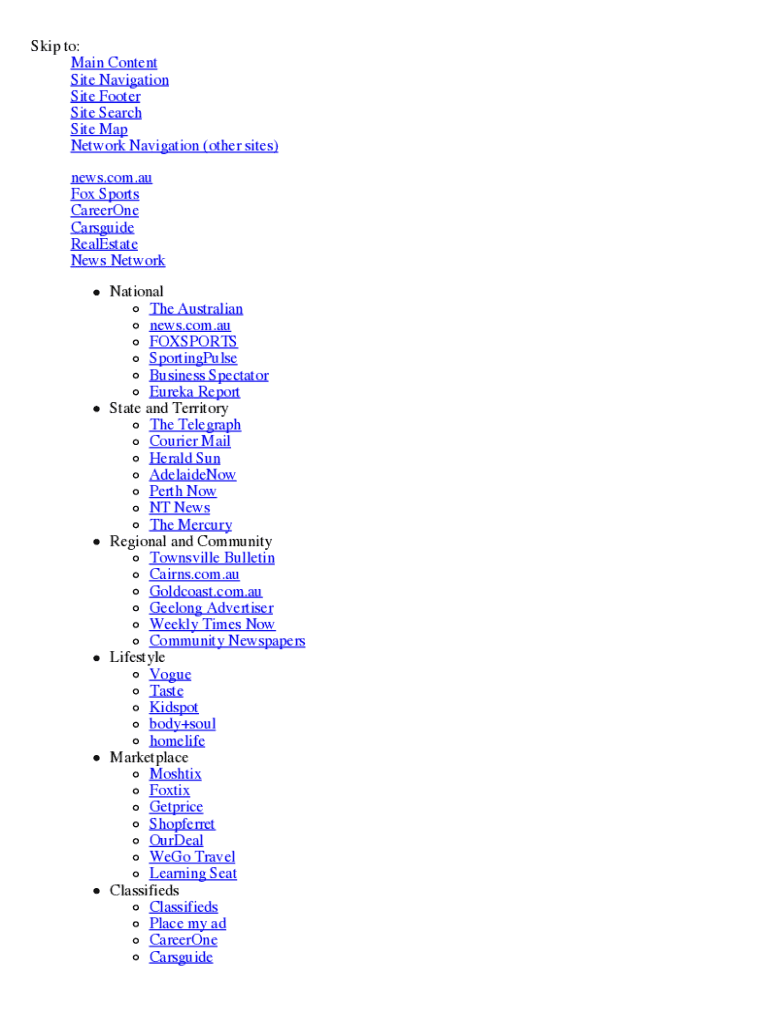 Skip to:
Main Content
Site Navigation
Site Footer
Site Search
Site Map
Network Navigation (other sites)

news.com.au
Fox Sports
CareerOne
Carsguide
RealEstate
News Network

- National
  - The Australian
  - news.com.au
  - FOXSPORTS
  - SportingPulse
  - Business Spectator
  - Eureka Report
- State and Territory
  - The Telegraph
  - Courier Mail
  - Herald Sun
  - AdelaideNow
  - Perth Now
  - NT News
  - The Mercury
- Regional and Community
  - Townsville Bulletin
  - Cairns.com.au
  - Goldcoast.com.au
  - Geelong Advertiser
  - Weekly Times Now
  - Community Newspapers
- Lifestyle
  - Vogue
  - Taste
  - Kidspot
  - body+soul
  - homelife
- Marketplace
  - Moshtix
  - Foxtix
  - Getprice
  - Shopferret
  - OurDeal
  - WeGo Travel
  - Learning Seat
- Classifieds
  - Classifieds
  - Place my ad
  - CareerOne
  - Carsguide